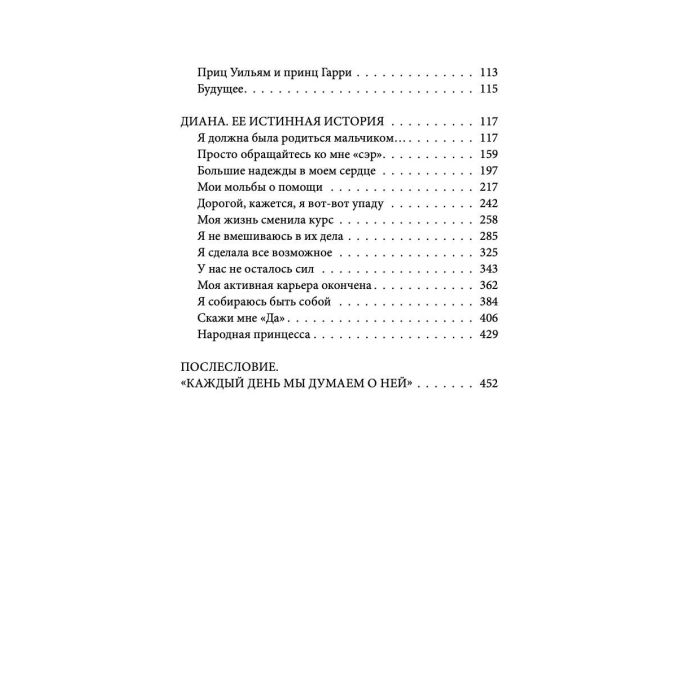 Приц Уильям и принц Гарри 113
Будущее 115

ДИАНА. ЕЕ ИСТИННАЯ ИСТОРИЯ 117
Я должна была родиться мальчиком 117
Просто обращайтесь ко мне «сэр» 159
Большие надежды в моем сердце 197
Мои мольбы о помощи 217
Дорогой, кажется, я вот-вот упаду 242
Моя жизнь сменила курс 258
Я не вмешиваюсь в их дела 285
Я сделала все возможное 325
У нас не осталось сил 343
Моя активная карьера окончена 362
Я собираюсь быть собой 384
Скажи мне «Да» 406
Народная принцесса 429

ПОСЛЕСЛОВИЕ.
«КАЖДЫЙ ДЕНЬ МЫ ДУМАЕМ О НЕЙ» 452